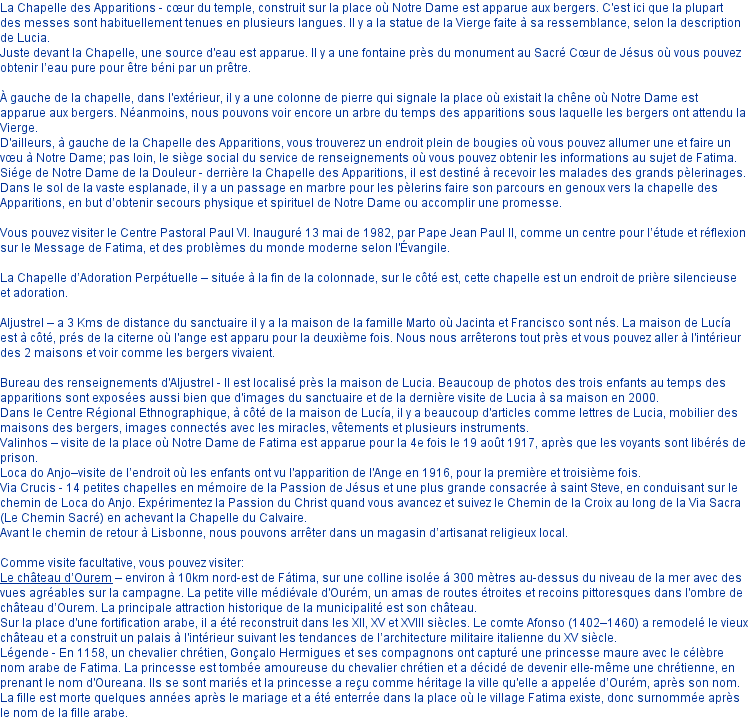 La Chapelle des Apparitions - cœur du temple, construit sur la place où Notre Dame est apparue aux bergers. C'est ici que la plupart des messes sont habituellement tenues en plusieurs langues. Il y a la statue de la Vierge faite à sa ressemblance, selon la description de Lucia.
Juste devant la Chapelle, une source d'eau est apparue. Il y a une fontaine près du monument au Sacré Cœur de Jésus où vous pouvez obtenir l'eau pure pour être béni par un prêtre.

À gauche de la chapelle, dans l'extérieur, il y a une colonne de pierre qui signale la place où existait la chêne où Notre Dame est apparue aux bergers. Néanmoins, nous pouvons voir encore un arbre du temps des apparitions sous laquelle les bergers ont attendu la Vierge.
D'ailleurs, à gauche de la Chapelle des Apparitions, vous trouverez un endroit plein de bougies où vous pouvez allumer une et faire un vœu à Notre Dame; pas loin, le siège social du service de renseignements où vous pouvez obtenir les informations au sujet de Fatima.
Siége de Notre Dame de la Douleur - derrière la Chapelle des Apparitions, il est destiné à recevoir les malades des grands pèlerinages.
Dans le sol de la vaste esplanade, il y a un passage en marbre pour les pèlerins faire son parcours en genoux vers la chapelle des Apparitions, en but d'obtenir secours physique et spirituel de Notre Dame ou accomplir une promesse.

Vous pouvez visiter le Centre Pastoral Paul VI. Inauguré 13 mai de 1982, par Pape Jean Paul II, comme un centre pour l'étude et réflexion sur le Message de Fatima, et des problèmes du monde moderne selon l'Évangile.

La Chapelle d'Adoration Perpétuelle – située à la fin de la colonnade, sur le côté est, cette chapelle est un endroit de prière silencieuse et adoration.

Aljustrel – a 3 Kms de distance du sanctuaire il y a la maison de la famille Marto où Jacinta et Francisco sont nés. La maison de Lucía est à côté, prés de la citerne où l'ange est apparu pour la deuxième fois. Nous nous arrêterons tout près et vous pouvez aller à l'intérieur des 2 maisons et voir comme les bergers vivaient.

Bureau des renseignements d'Aljustrel - Il est localisé près la maison de Lucia. Beaucoup de photos des trois enfants au temps des apparitions sont exposées aussi bien que d'images du sanctuaire et de la dernière visite de Lucia à sa maison en 2000.
Dans le Centre Régional Ethnographique, à côté de la maison de Lucía, il y a beaucoup d'articles comme lettres de Lucia, mobilier des maisons des bergers, images connectés avec les miracles, vêtements et plusieurs instruments.
Valinhos – visite de la place où Notre Dame de Fatima est apparue pour la 4e fois le 19 août 1917, après que les voyants sont libérés de prison.
Loca do Anjo–visite de l'endroit où les enfants ont vu l'apparition de l'Ange en 1916, pour la première et troisième fois.
Via Crucis - 14 petites chapelles en mémoire de la Passion de Jésus et une plus grande consacrée à saint Steve, en conduisant sur le chemin de Loca do Anjo. Expérimentez la Passion du Christ quand vous avancez et suivez le Chemin de la Croix au long de la Via Sacra (Le Chemin Sacré) en achevant la Chapelle du Calvaire.
Avant le chemin de retour à Lisbonne, nous pouvons arrêter dans un magasin d'artisanat religieux local.

Comme visite facultative, vous pouvez visiter:
Le château d'Ourem – environ à 10km nord-est de Fátima, sur une colline isolée á 300 mètres au-dessus du niveau de la mer avec des vues agréables sur la campagne. La petite ville médiévale d'Ourém, un amas de routes étroites et recoins pittoresques dans l'ombre de château d'Ourem. La principale attraction historique de la municipalité est son château.
Sur la place d'une fortification arabe, il a été reconstruit dans les XII, XV et XVIII siècles. Le comte Afonso (1402–1460) a remodelé le vieux château et a construit un palais à l'intérieur suivant les tendances de l'architecture militaire italienne du XV siècle.
Légende - En 1158, un chevalier chrétien, Gonçalo Hermigues et ses compagnons ont capturé une princesse maure avec le célèbre nom arabe de Fatima. La princesse est tombée amoureuse du chevalier chrétien et a décidé de devenir elle-même une chrétienne, en prenant le nom d'Oureana. Ils se sont mariés et la princesse a reçu comme héritage la ville qu'elle a appelée d'Ourém, après son nom. La fille est morte quelques années après le mariage et a été enterrée dans la place où le village Fatima existe, donc surnommée après le nom de la fille arabe.